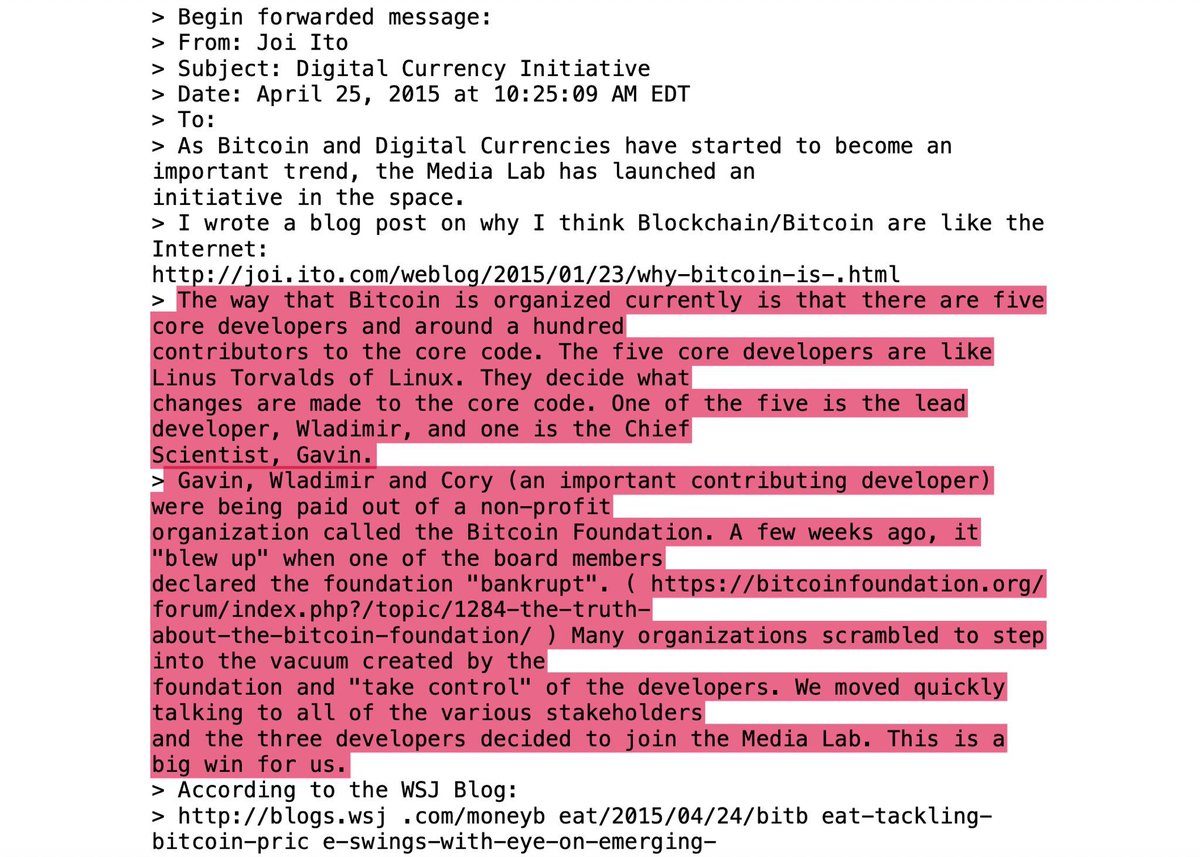 > Begin forwarded message:
> From: Joi Ito
> Subject: Digital Currency Initiative
> Date: April 25, 2015 at 10:25:09 AM EDT
> To:
> As Bitcoin and Digital Currencies have started to become an important trend, the Media Lab has launched an initiative in the space.
> I wrote a blog post on why I think Blockchain/Bitcoin are like the Internet:
http://joi.ito.com/weblog/2015/01/23/why-bitcoin-is-.html
> The way that Bitcoin is organized currently is that there are five core developers and around a hundred contributors to the core code. The five core developers are like Linus Torvalds of Linux. They decide what changes are made to the core code. One of the five is the lead developer, Wladimir, and one is the Chief Scientist, Gavin.
> Gavin, Wladimir and Cory (an important contributing developer) were being paid out of a non-profit organization called the Bitcoin Foundation. A few weeks ago, it "blew up" when one of the board members declared the foundation "bankrupt". ( https://bitcoinfoundation.org/forum/index.php?/topic/1284-the-truth-about-the-bitcoin-foundation/ ) Many organizations scrambled to step into the vacuum created by the foundation and "take control" of the developers. We moved quickly talking to all of the various stakeholders and the three developers decided to join the Media Lab. This is a big win for us.
> According to the WSJ Blog:
> http://blogs.wsj .com/moneyb eat/2015/04/24/bitb eat-tackling-bitcoin-pric e-swings-with-eye-on-emerging-